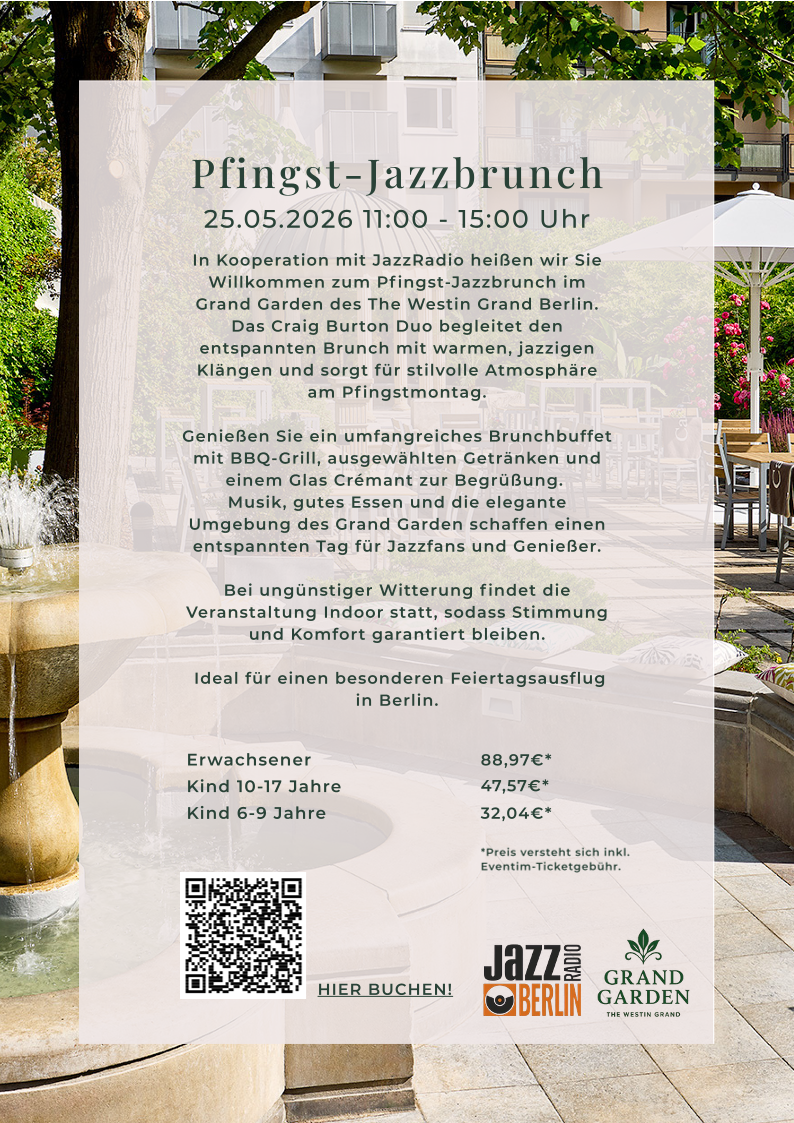 Pfingst-Jazzbrunch

25.05.2026 11:00 - 15:00 Uhr

In Kooperation mit JazzRadio heißen wir Sie Willkommen zum Pfingst-Jazzbrunch im Grand Garden des The Westin Grand Berlin. Das Craig Burton Duo begleitet den entspannten Brunch mit warmen, jazzigen Klängen und sorgt für stilvolle Atmosphäre am Pfingstmontag.

Genießen Sie ein umfangreiches Brunchbuffet mit BBQ-Grill, ausgewählten Getränken und einem Glas Crémant zur Begrüßung. Musik, gutes Essen und die elegante Umgebung des Grand Garden schaffen einen entspannten Tag für Jazzfans und Genießer.

Bei ungünstiger Witterung findet die Veranstaltung Indoor statt, sodass Stimmung und Komfort garantiert bleiben.

Ideal für einen besonderen Feiertagsausflug in Berlin.

| | |
|---|---|
| Erwachsener | 88,97€* |
| Kind 10-17 Jahre | 47,57€* |
| Kind 6-9 Jahre | 32,04€* |

*Preis versteht sich inkl. Eventim-Ticketgebühr.

HIER BUCHEN!

JAZZ RADIO BERLIN

GRAND GARDEN
THE WESTIN GRAND